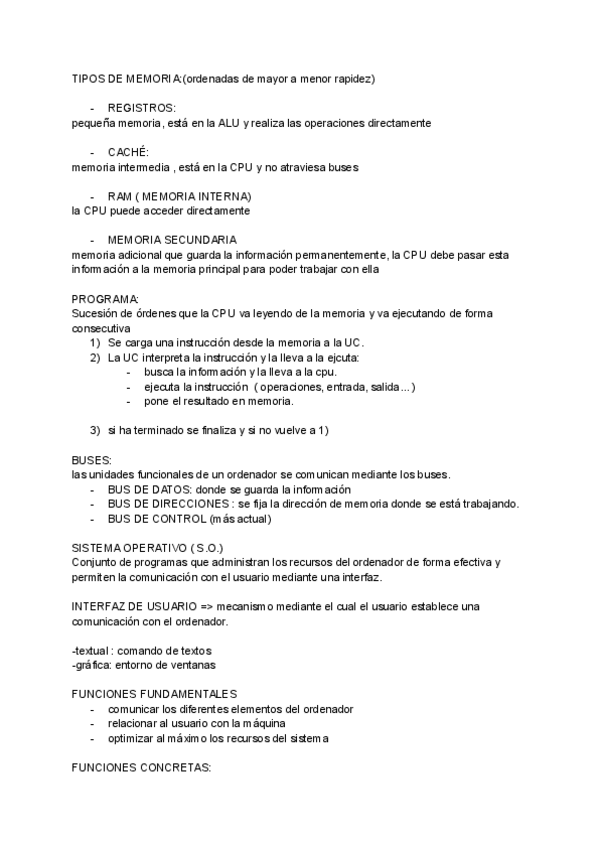 TIPOS DE MEMORIA:(ordenadas de mayor a menor rapidez)

- REGISTROS:
pequeña memoria, está en la ALU y realiza las operaciones directamente

- CACHÉ:
memoria intermedia , está en la CPU y no atraviesa buses

- RAM ( MEMORIA INTERNA)
la CPU puede acceder directamente

- MEMORIA SECUNDARIA
memoria adicional que guarda la información permanentemente, la CPU debe pasar esta información a la memoria principal para poder trabajar con ella

PROGRAMA:
Sucesión de órdenes que la CPU va leyendo de la memoria y va ejecutando de forma consecutiva
1) Se carga una instrucción desde la memoria a la UC.
2) La UC interpreta la instrucción y la lleva a la ejcuta:
- busca la información y la lleva a la cpu.
- ejecuta la instrucción ( operaciones, entrada, salida...)
- pone el resultado en memoria.

3) si ha terminado se finaliza y si no vuelve a 1)

BUSES:
las unidades funcionales de un ordenador se comunican mediante los buses.
- BUS DE DATOS: donde se guarda la información
- BUS DE DIRECCIONES : se fija la dirección de memoria donde se está trabajando.
- BUS DE CONTROL (más actual)

SISTEMA OPERATIVO ( S.O.)
Conjunto de programas que administran los recursos del ordenador de forma efectiva y permiten la comunicación con el usuario mediante una interfaz.

INTERFAZ DE USUARIO => mecanismo mediante el cual el usuario establece una comunicación con el ordenador.

-textual : comando de textos
-gráfica: entorno de ventanas

FUNCIONES FUNDAMENTALES
- comunicar los diferentes elementos del ordenador
- relacionar al usuario con la máquina
- optimizar al máximo los recursos del sistema

FUNCIONES CONCRETAS: